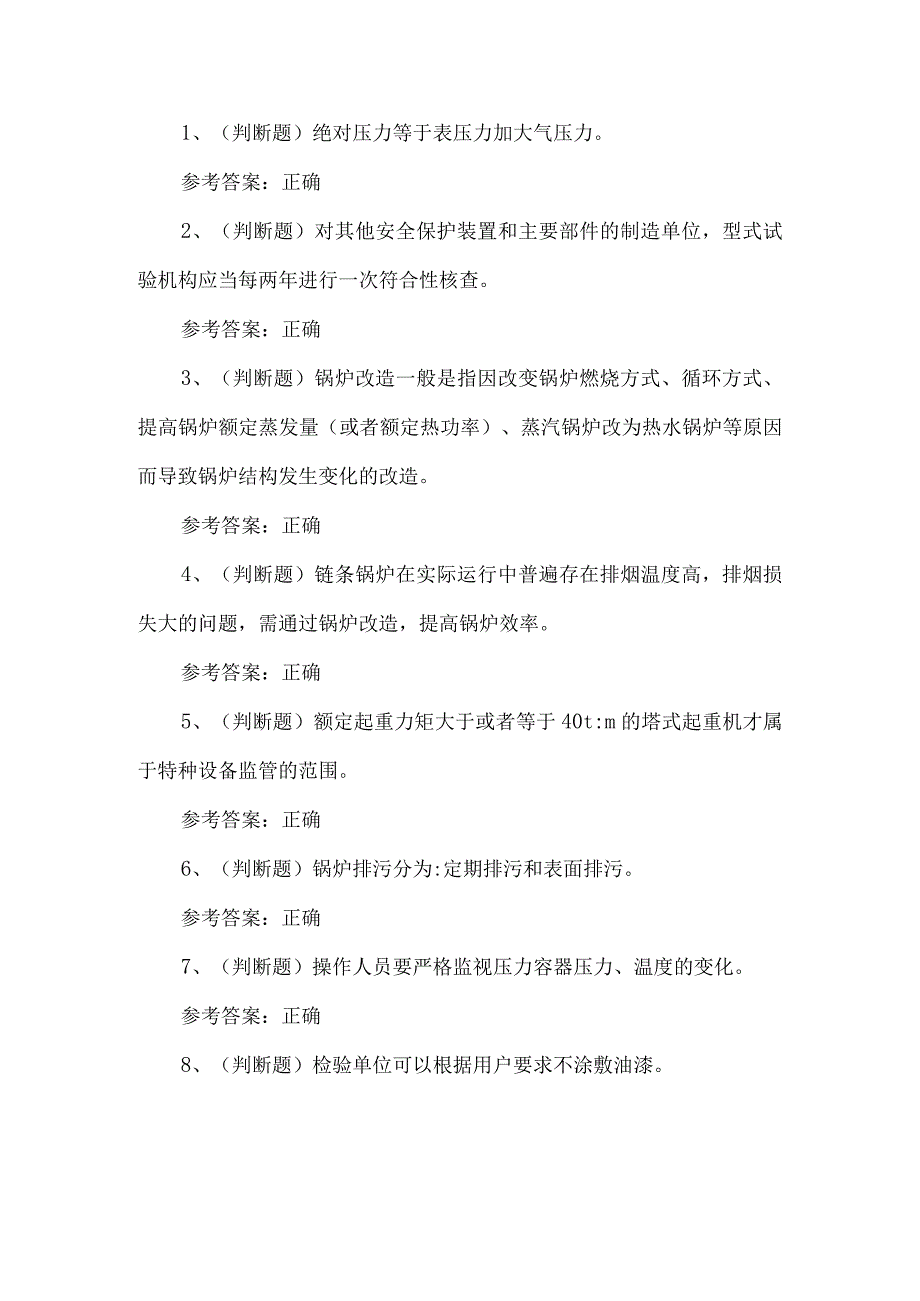 1、（判断题）绝对压力等于表压力加大气压力。

参考答案：正确

2、（判断题）对其他安全保护装置和主要部件的制造单位，型式试验机构应当每两年进行一次符合性核查。

参考答案：正确

3、（判断题）锅炉改造一般是指因改变锅炉燃烧方式、循环方式、提高锅炉额定蒸发量（或者额定热功率）、蒸汽锅炉改为热水锅炉等原因而导致锅炉结构发生变化的改造。

参考答案：正确

4、（判断题）链条锅炉在实际运行中普遍存在排烟温度高，排烟损失大的问题，需通过锅炉改造，提高锅炉效率。

参考答案：正确

5、（判断题）额定起重力矩大于或者等于40t:m的塔式起重机才属于特种设备监管的范围。

参考答案：正确

6、（判断题）锅炉排污分为:定期排污和表面排污。

参考答案：正确

7、（判断题）操作人员要严格监视压力容器压力、温度的变化。

参考答案：正确

8、（判断题）检验单位可以根据用户要求不涂敷油漆。